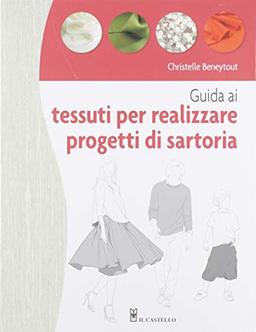 Christelle Beneytout

Guida ai
tessuti per realizzare progetti di sartoria

IL CASTELLO